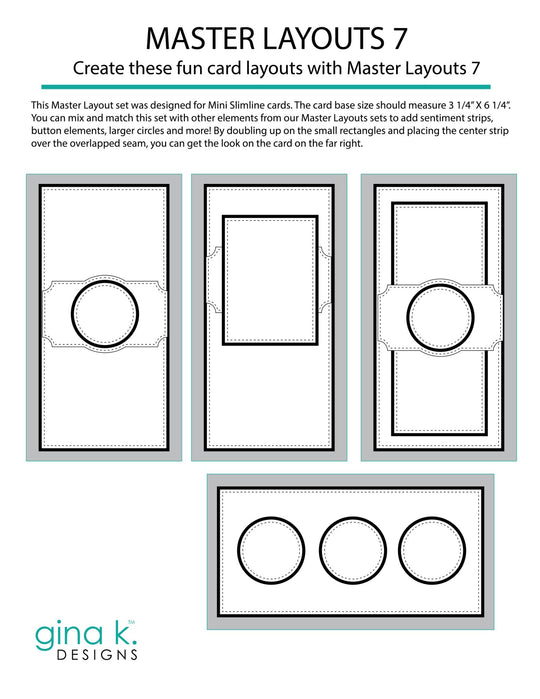 MASTER LAYOUTS 7

Create these fun card layouts with Master Layouts 7

This Master Layout set was designed for Mini Slimline cards. The card base size should measure 3 1/4" X 6 1/4". You can mix and match this set with other elements from our Master Layouts sets to add sentiment strips, button elements, larger circles and more! By doubling up on the small rectangles and placing the center strip over the overlapped seam, you can get the look on the card on the far right.

gina k.™
DESIGNS